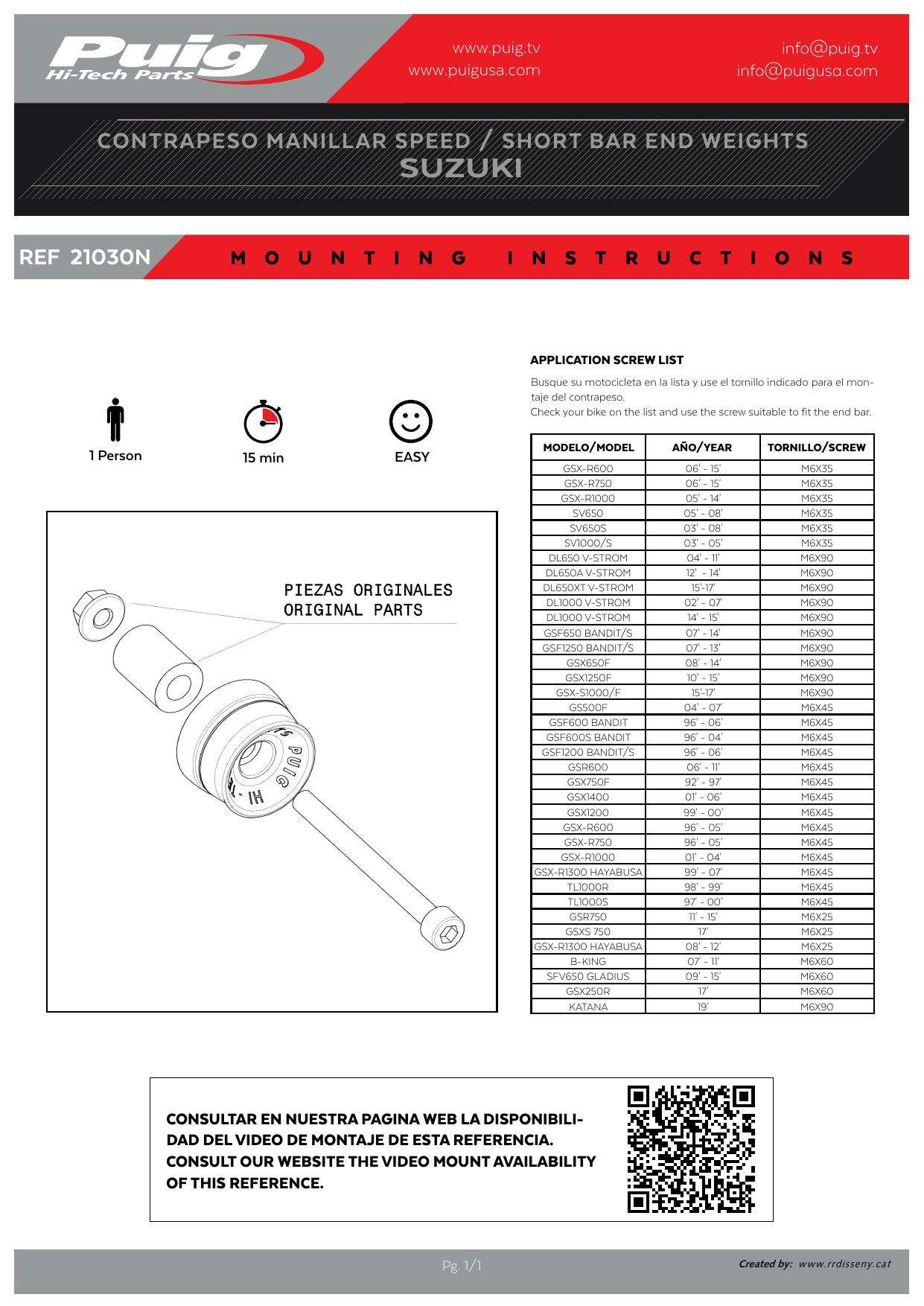 Puig
Hi-Tech Parts

www.puig.tv
www.puigusa.com

info@puig.tv
info@puigusa.com

CONTRAPESO MANILLAR SPEED / SHORT BAR END WEIGHTS
SUZUKI

REF 21030N

MOUNTING INSTRUCTIONS

1 Person

15 min

EASY

PIEZAS ORIGINALES
ORIGINAL PARTS

PUIG
HI-TE

APPLICATION SCREW LIST

Busque su motocicleta en la lista y use el tornillo indicado para el montaje del contrapeso.
Check your bike on the list and use the screw suitable to fit the end bar.

| MODELO/MODEL | AÑO/YEAR | TORNILLO/SCREW |
|---|---|---|
| GSX-R600 | 06' - 15' | M6X35 |
| GSX-R750 | 06' - 15' | M6X35 |
| GSX-R1000 | 05' - 14' | M6X35 |
| SV650 | 05' - 08' | M6X35 |
| SV650S | 03' - 08' | M6X35 |
| SV1000/S | 03' - 05' | M6X35 |
| DL650 V-STROM | 04' - 11' | M6X90 |
| DL650A V-STROM | 12' - 14' | M6X90 |
| DL650XT V-STROM | 15'-17' | M6X90 |
| DL1000 V-STROM | 02' - 07' | M6X90 |
| DL1000 V-STROM | 14' - 15' | M6X90 |
| GSF650 BANDIT/S | 07' - 14' | M6X90 |
| GSF1250 BANDIT/S | 07' - 13' | M6X90 |
| GSX650F | 08' - 14' | M6X90 |
| GSX1250F | 10' - 15' | M6X90 |
| GSX-S1000/F | 15'-17' | M6X90 |
| GS500F | 04' - 07' | M6X45 |
| GSF600 BANDIT | 96' - 06' | M6X45 |
| GSF600S BANDIT | 96' - 04' | M6X45 |
| GSF1200 BANDIT/S | 96' - 06' | M6X45 |
| GSR600 | 06' - 11' | M6X45 |
| GSX750F | 92' - 97' | M6X45 |
| GSX1400 | 01' - 06' | M6X45 |
| GSX1200 | 99' - 00' | M6X45 |
| GSX-R600 | 96' - 05' | M6X45 |
| GSX-R750 | 96' - 05' | M6X45 |
| GSX-R1000 | 01' - 04' | M6X45 |
| GSX-R1300 HAYABUSA | 99' - 07' | M6X45 |
| TL1000R | 98' - 99' | M6X45 |
| TL1000S | 97' - 00' | M6X45 |
| GSR750 | 11' - 15' | M6X25 |
| GSXS 750 | 17' | M6X25 |
| GSX-R1300 HAYABUSA | 08' - 12' | M6X25 |
| B-KING | 07' - 11' | M6X60 |
| SFV650 GLADIUS | 09' - 15' | M6X60 |
| GSX250R | 17' | M6X60 |
| KATANA | 19' | M6X90 |

CONSULTAR EN NUESTRA PAGINA WEB LA DISPONIBILIDAD DEL VIDEO DE MONTAJE DE ESTA REFERENCIA.
CONSULT OUR WEBSITE THE VIDEO MOUNT AVAILABILITY OF THIS REFERENCE.

Pg. 1/1

Created by: www.rrdisseny.cat